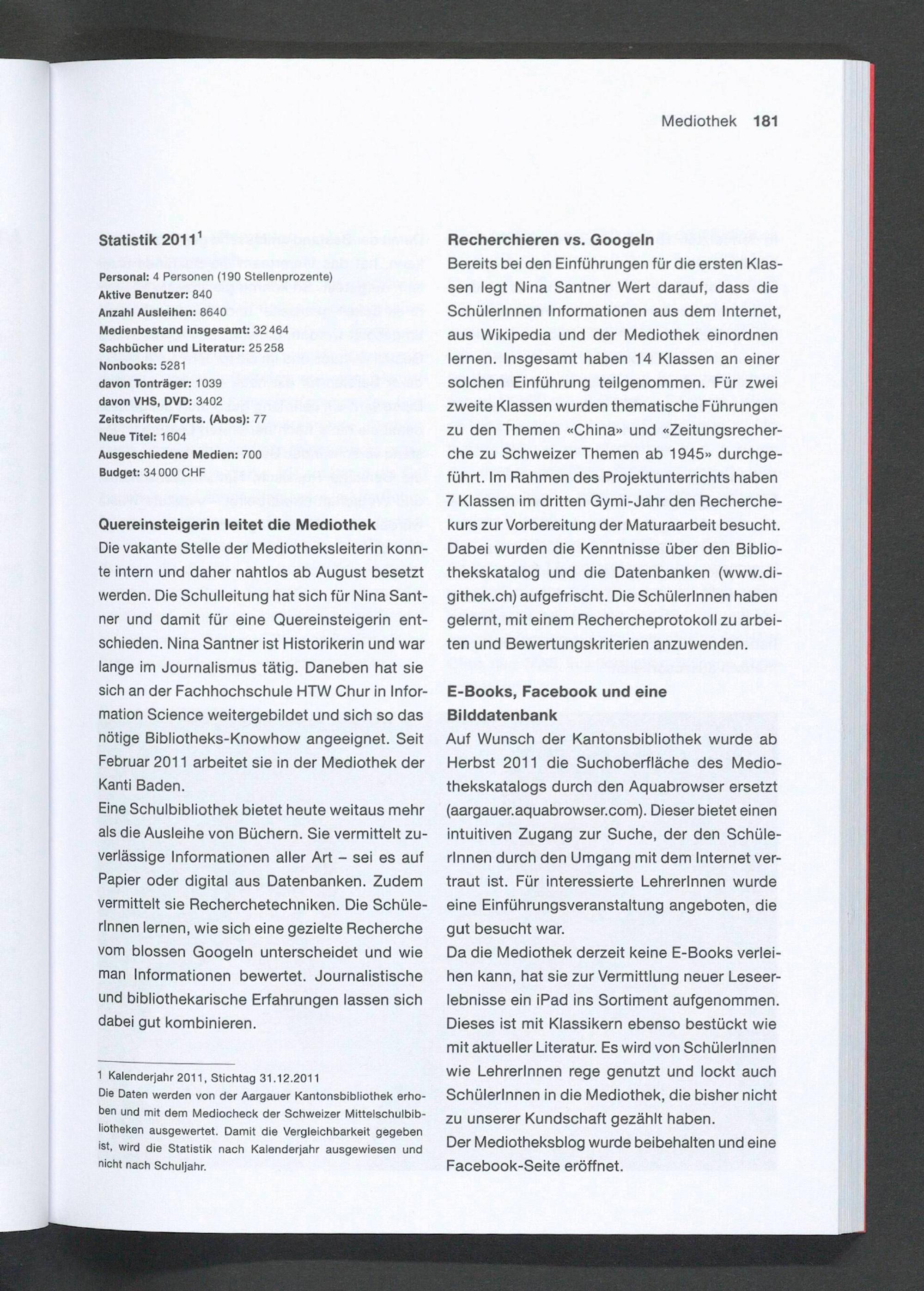 Mediothek 181

Statistik 2011$^1$
Personal: 4 Personen (190 Stellenprozente)
Aktive Benutzer: 840
Anzahl Ausleihen: 8640
Medienbestand insgesamt: 32 464
Sachbücher und Literatur: 25 258
Nonbooks: 5281
davon Tonträger: 1039
davon VHS, DVD: 3402
Zeitschriften/Forts. (Abos): 77
Neue Titel: 1604
Ausgeschiedene Medien: 700
Budget: 34 000 CHF

Quereinsteigerin leitet die Mediothek
Die vakante Stelle der Mediotheksleiterin konnte intern und daher nahtlos ab August besetzt werden. Die Schulleitung hat sich für Nina Santner und damit für eine Quereinsteigerin entschieden. Nina Santner ist Historikerin und war lange im Journalismus tätig. Daneben hat sie sich an der Fachhochschule HTW Chur in Information Science weitergebildet und sich so das nötige Bibliotheks-Knowhow angeeignet. Seit Februar 2011 arbeitet sie in der Mediothek der Kanti Baden.
Eine Schulbibliothek bietet heute weitaus mehr als die Ausleihe von Büchern. Sie vermittelt zuverlässige Informationen aller Art – sei es auf Papier oder digital aus Datenbanken. Zudem vermittelt sie Recherchetechniken. Die SchülerInnen lernen, wie sich eine gezielte Recherche vom blossen Googeln unterscheidet und wie man Informationen bewertet. Journalistische und bibliothekarische Erfahrungen lassen sich dabei gut kombinieren.

1 Kalenderjahr 2011, Stichtag 31.12.2011
Die Daten werden von der Aargauer Kantonsbibliothek erhoben und mit dem Mediocheck der Schweizer Mittelschulbibliotheken ausgewertet. Damit die Vergleichbarkeit gegeben ist, wird die Statistik nach Kalenderjahr ausgewiesen und nicht nach Schuljahr.

Recherchieren vs. Googeln
Bereits bei den Einführungen für die ersten Klassen legt Nina Santner Wert darauf, dass die SchülerInnen Informationen aus dem Internet, aus Wikipedia und der Mediothek einordnen lernen. Insgesamt haben 14 Klassen an einer solchen Einführung teilgenommen. Für zwei zweite Klassen wurden thematische Führungen zu den Themen «China» und «Zeitungsrecherche zu Schweizer Themen ab 1945» durchgeführt. Im Rahmen des Projektunterrichts haben 7 Klassen im dritten Gymi-Jahr den Recherchekurs zur Vorbereitung der Maturaarbeit besucht. Dabei wurden die Kenntnisse über den Bibliothekskatalog und die Datenbanken (www.digithek.ch) aufgefrischt. Die SchülerInnen haben gelernt, mit einem Rechercheprotokoll zu arbeiten und Bewertungskriterien anzuwenden.

E-Books, Facebook und eine Bilddatenbank
Auf Wunsch der Kantonsbibliothek wurde ab Herbst 2011 die Suchoberfläche des Mediothekskatalogs durch den Aquabrowser ersetzt (aargauer.aquabrowser.com). Dieser bietet einen intuitiven Zugang zur Suche, der den SchülerInnen durch den Umgang mit dem Internet vertraut ist. Für interessierte LehrerInnen wurde eine Einführungsveranstaltung angeboten, die gut besucht war.
Da die Mediothek derzeit keine E-Books verleihen kann, hat sie zur Vermittlung neuer Leseerlebnisse ein iPad ins Sortiment aufgenommen. Dieses ist mit Klassikern ebenso bestückt wie mit aktueller Literatur. Es wird von SchülerInnen wie LehrerInnen rege genutzt und lockt auch SchülerInnen in die Mediothek, die bisher nicht zu unserer Kundschaft gezählt haben.
Der Mediotheksblog wurde beibehalten und eine Facebook-Seite eröffnet.